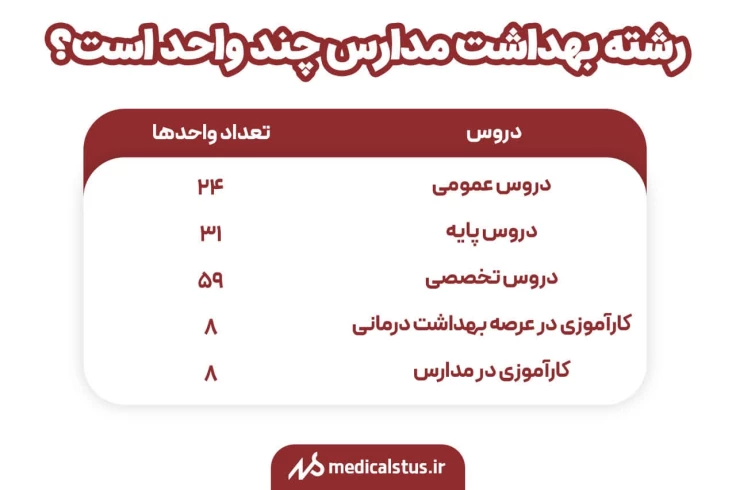 رشته بهداشت مدارس چند واحد است؟

| دروس | تعداد واحدها |
|---|---|
| دروس عمومی | ۲۴ |
| دروس پایه | ۳۱ |
| دروس تخصصی | ۵۹ |
| کارآموزی در عرصه بهداشت درمانی | ۸ |
| کارآموزی در مدارس | ۸ |

medicalstus.ir